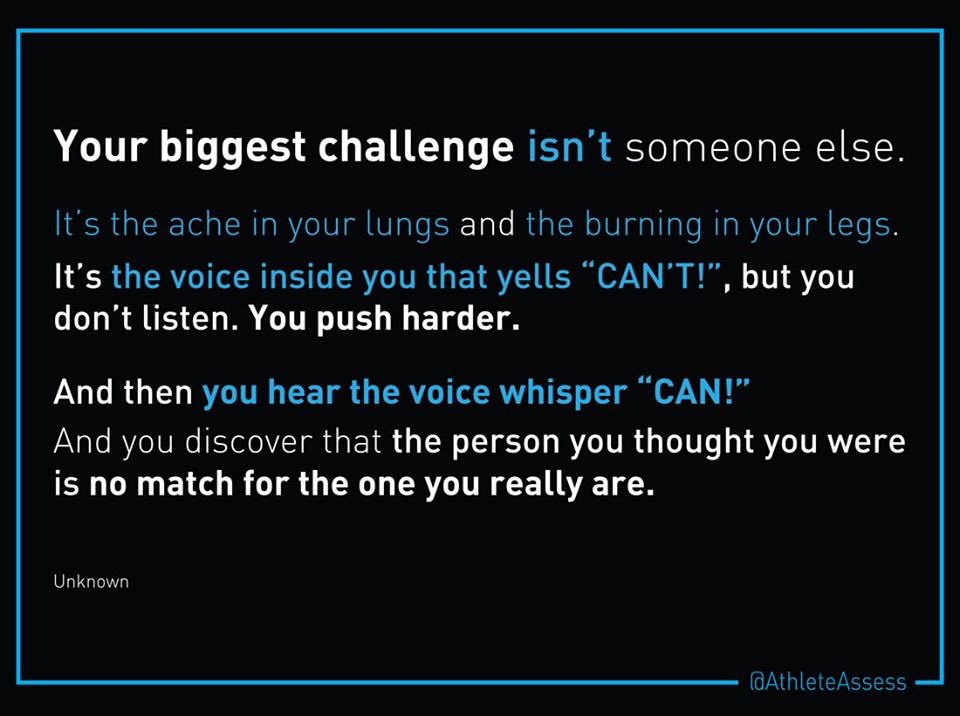 Your biggest challenge isn't someone else.

It's the ache in your lungs and the burning in your legs. It's the voice inside you that yells "CAN'T!", but you don't listen. You push harder.

And then you hear the voice whisper "CAN!" And you discover that the person you thought you were is no match for the one you really are.

Unknown

@AthleteAssess